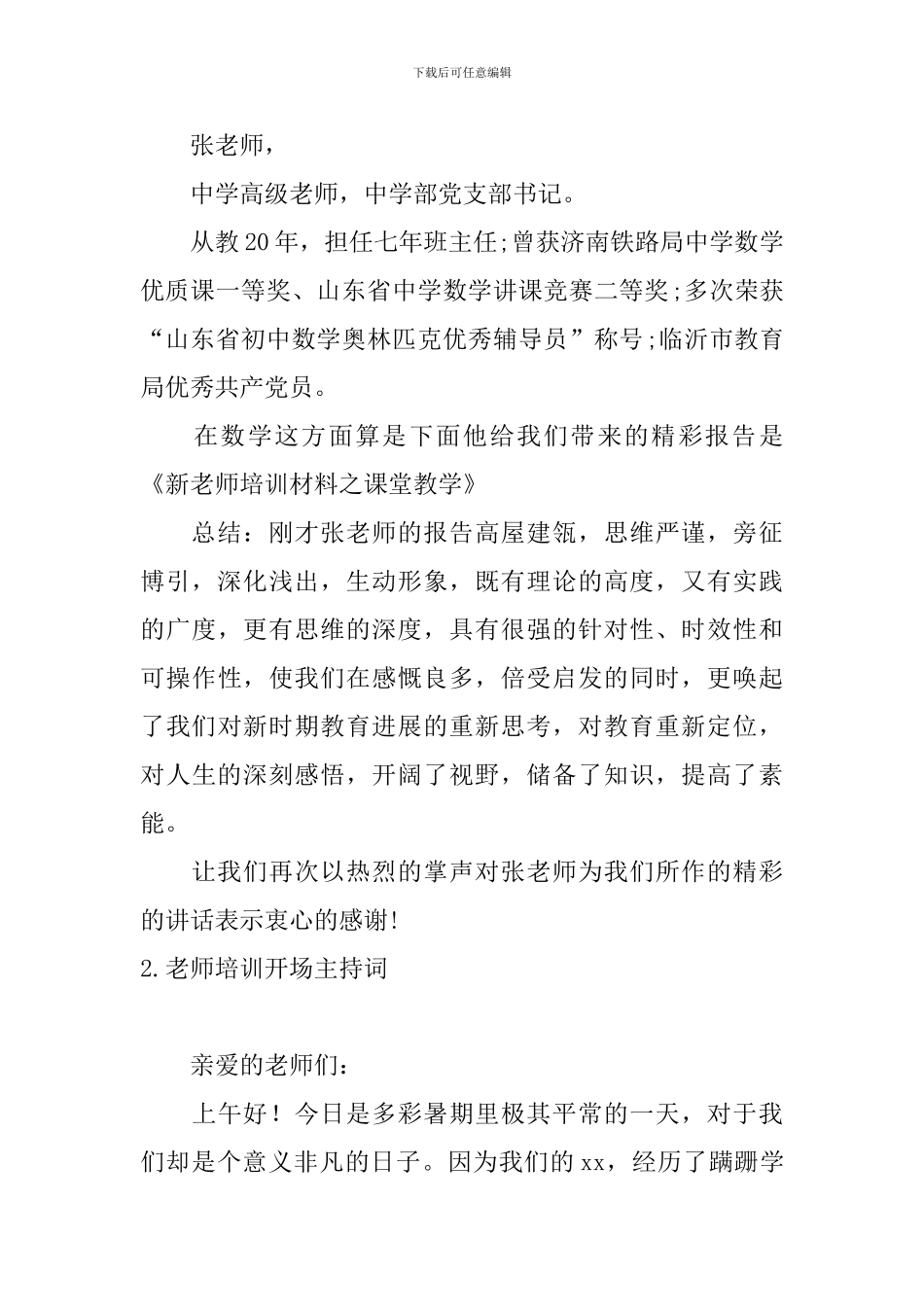 下载后可任意编辑

张老师，

中学高级老师，中学部党支部书记。

从教20年，担任七年班主任;曾获济南铁路局中学数学优质课一等奖、山东省中学数学讲课竞赛二等奖;多次荣获“山东省初中数学奥林匹克优秀辅导员”称号;临沂市教育局优秀共产党员。

在数学这方面算是下面他给我们带来的精彩报告是《新老师培训材料之课堂教学》

总结：刚才张老师的报告高屋建瓴，思维严谨，旁征博引，深化浅出，生动形象，既有理论的高度，又有实践的广度，更有思维的深度，具有很强的针对性、时效性和可操作性，使我们在感慨良多，倍受启发的同时，更唤起了我们对新时期教育进展的重新思考，对教育重新定位，对人生的深刻感悟，开阔了视野，储备了知识，提高了素能。

让我们再次以热烈的掌声对张老师为我们所作的精彩的讲话表示衷心的感谢!

2.老师培训开场主持词

亲爱的老师们：

上午好！今日是多彩暑期里极其平常的一天，对于我们却是个意义非凡的日子。因为我们的xx，经历了蹒跚学